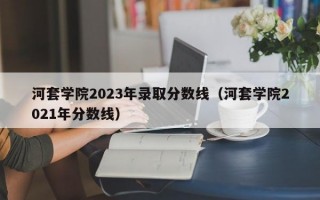 河套学院2023年录取分数线（河套学院2021年分数线）